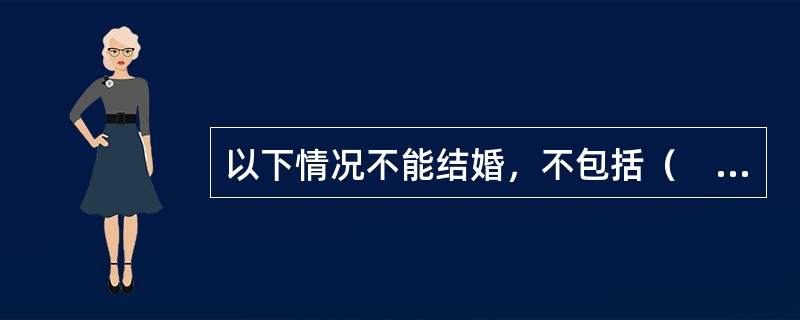 以下情况不能结婚，不包括（ ...